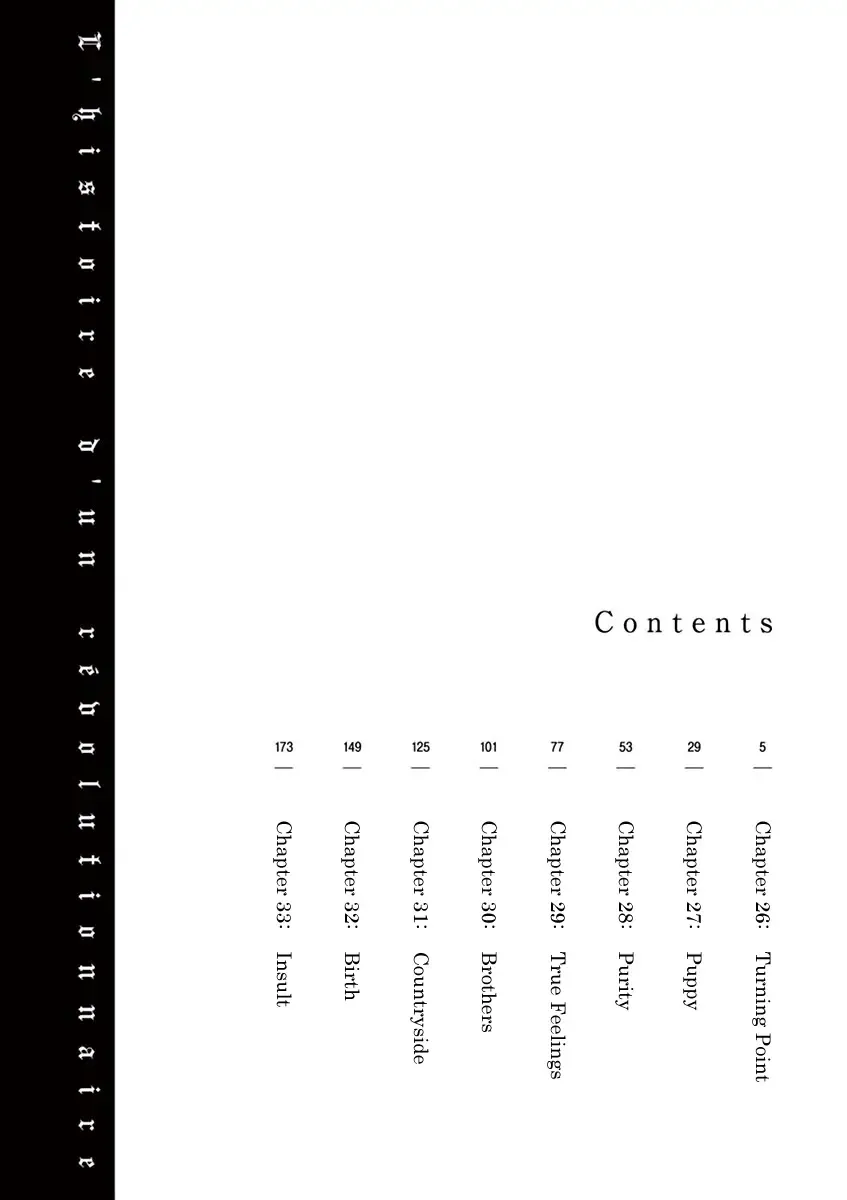 L'histoire d'un révolutionnaire

Contents

5 — Chapter 26: Turning Point
29 — Chapter 27: Puppy
53 — Chapter 28: Purity
77 — Chapter 29: True Feelings
101 — Chapter 30: Brothers
125 — Chapter 31: Countryside
149 — Chapter 32: Birth
173 — Chapter 33: Insult